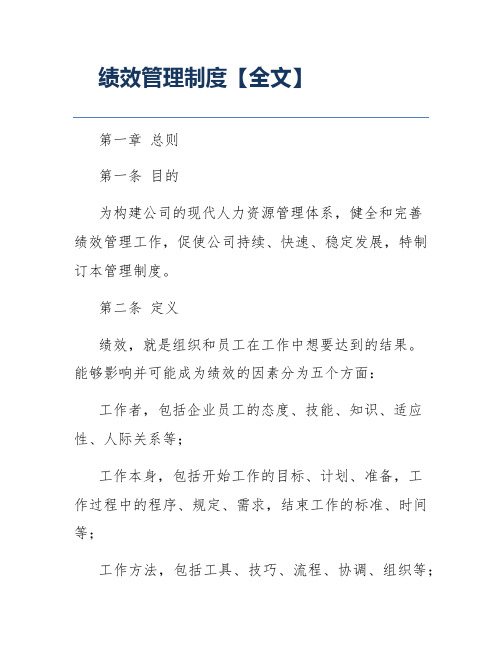 绩效管理制度【全文】

第一章 总则

第一条 目的

为构建公司的现代人力资源管理体系，健全和完善绩效管理工作，促使公司持续、快速、稳定发展，特制订本管理制度。

第二条 定义

绩效，就是组织和员工在工作中想要达到的结果。能够影响并可能成为绩效的因素分为五个方面：

工作者，包括企业员工的态度、技能、知识、适应性、人际关系等；

工作本身，包括开始工作的目标、计划、准备，工作过程中的程序、规定、需求，结束工作的标准、时间等；

工作方法，包括工具、技巧、流程、协调、组织等；